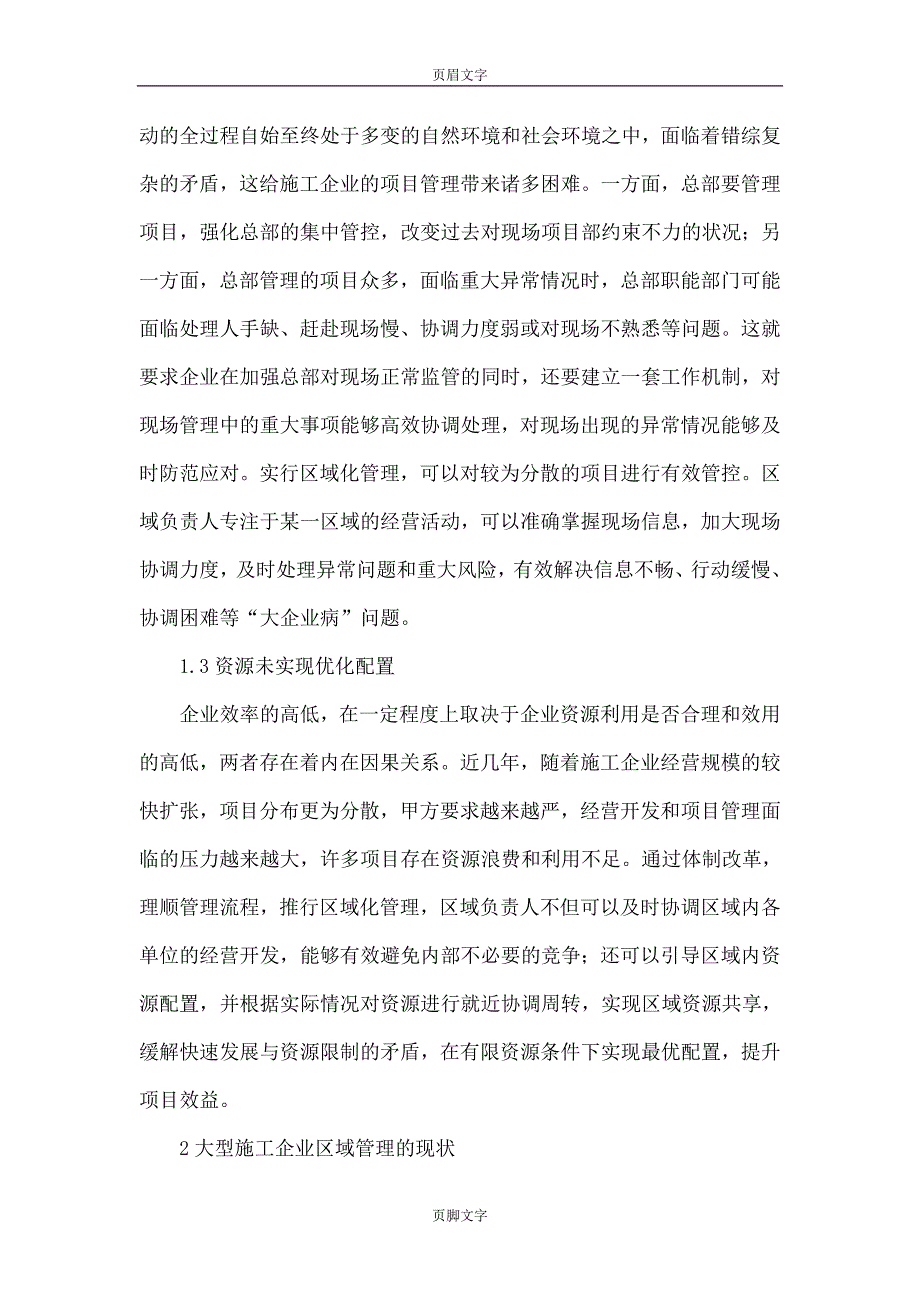 页眉文字

动的全过程自始至终处于多变的自然环境和社会环境之中，面临着错综复杂的矛盾，这给施工企业的项目管理带来诸多困难。一方面，总部要管理项目，强化总部的集中管控，改变过去对现场项目部约束不力的状况；另一方面，总部管理的项目众多，面临重大异常情况时，总部职能部门可能面临处理人手缺、赶赴现场慢、协调力度弱或对现场不熟悉等问题。这就要求企业在加强总部对现场正常监管的同时，还要建立一套工作机制，对现场管理中的重大事项能够高效协调处理，对现场出现的异常情况能够及时防范应对。实行区域化管理，可以对较为分散的项目进行有效管控。区域负责人专注于某一区域的经营活动，可以准确掌握现场信息，加大现场协调力度，及时处理异常问题和重大风险，有效解决信息不畅、行动缓慢、协调困难等“大企业病”问题。

1.3 资源未实现优化配置

企业效率的高低，在一定程度上取决于企业资源利用是否合理和效用的高低，两者存在着内在因果关系。近几年，随着施工企业经营规模的较快扩张，项目分布更为分散，甲方要求越来越严，经营开发和项目管理面临的压力越来越大，许多项目存在资源浪费和利用不足。通过体制改革，理顺管理流程，推行区域化管理，区域负责人不但可以及时协调区域内各单位的经营开发，能够有效避免内部不必要的竞争；还可以引导区域内资源配置，并根据实际情况对资源进行就近协调周转，实现区域资源共享，缓解快速发展与资源限制的矛盾，在有限资源条件下实现最优配置，提升项目效益。

2 大型施工企业区域管理的现状

页脚文字